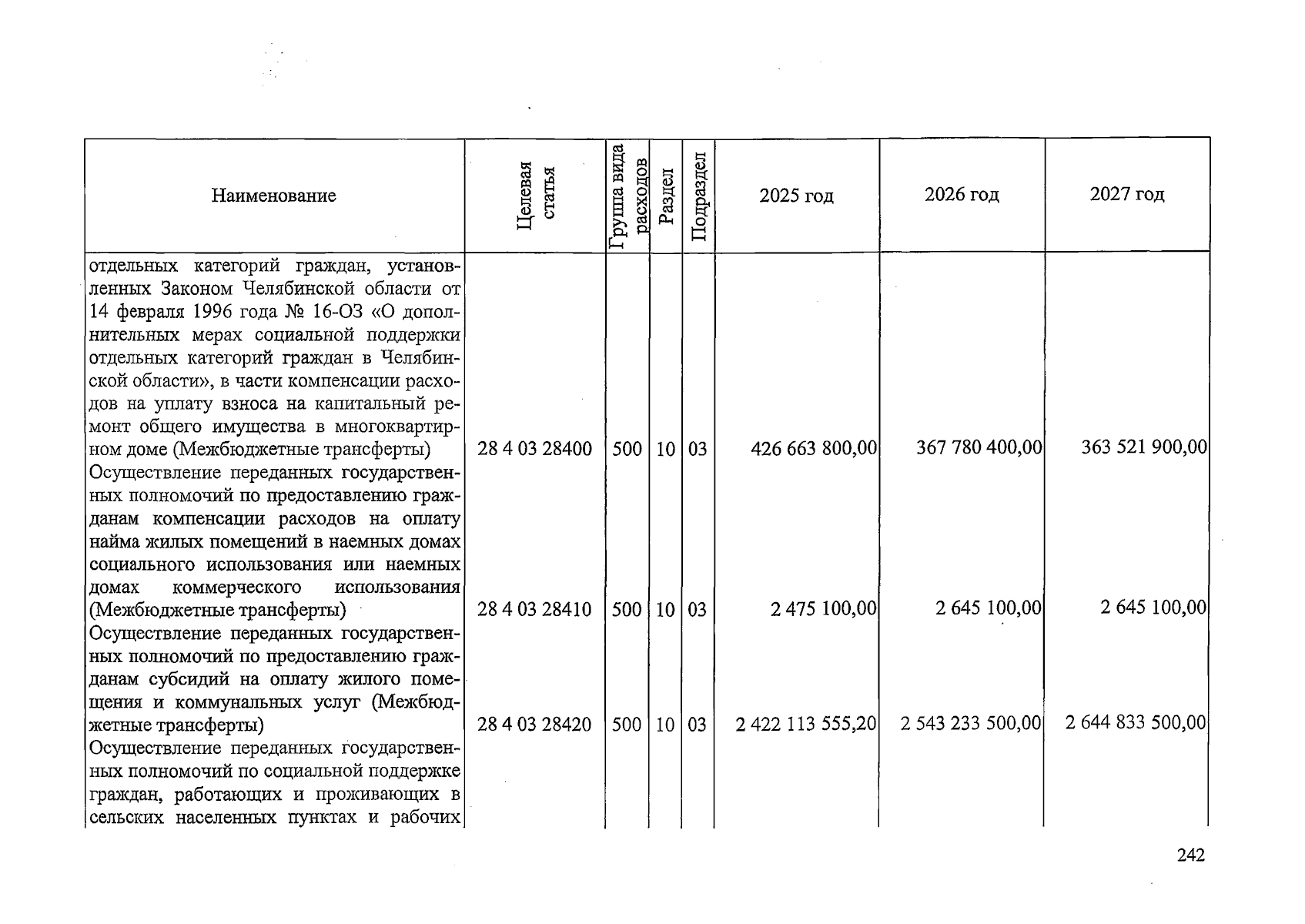 | Наименование | Целевая статья | Группа вида расходов | Раздел | Подраздел | 2025 год | 2026 год | 2027 год |
|---|---|---|---|---|---|---|---|
| отдельных категорий граждан, установленных Законом Челябинской области от 14 февраля 1996 года № 16-ОЗ «О дополнительных мерах социальной поддержки отдельных категорий граждан в Челябинской области», в части компенсации расходов на уплату взноса на капитальный ремонт общего имущества в многоквартирном доме (Межбюджетные трансферты) | 28 4 03 28400 | 500 | 10 | 03 | 426 663 800,00 | 367 780 400,00 | 363 521 900,00 |
| Осуществление переданных государственных полномочий по предоставлению гражданам компенсации расходов на оплату найма жилых помещений в наемных домах социального использования или наемных домах коммерческого использования (Межбюджетные трансферты) | 28 4 03 28410 | 500 | 10 | 03 | 2 475 100,00 | 2 645 100,00 | 2 645 100,00 |
| Осуществление переданных государственных полномочий по предоставлению гражданам субсидий на оплату жилого помещения и коммунальных услуг (Межбюджетные трансферты) | 28 4 03 28420 | 500 | 10 | 03 | 2 422 113 555,20 | 2 543 233 500,00 | 2 644 833 500,00 |
| Осуществление переданных государственных полномочий по социальной поддержке граждан, работающих и проживающих в сельских населенных пунктах и рабочих | | | | | | | |

242